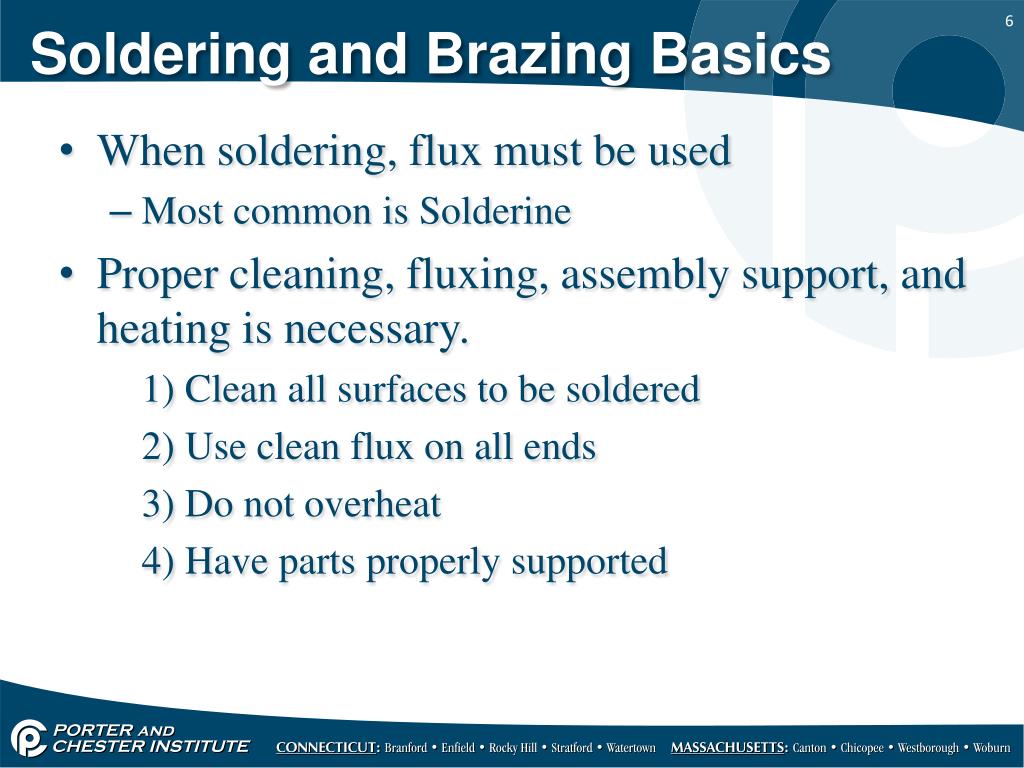 6

Soldering and Brazing Basics

• When soldering, flux must be used
– Most common is Solderine

• Proper cleaning, fluxing, assembly support, and heating is necessary.

1) Clean all surfaces to be soldered

2) Use clean flux on all ends

3) Do not overheat

4) Have parts properly supported

PORTER AND CHESTER INSTITUTE

CONNECTICUT: Branford • Enfield • Rocky Hill • Stratford • Watertown MASSACHUSETTS: Canton • Chicopee • Westborough • Woburn